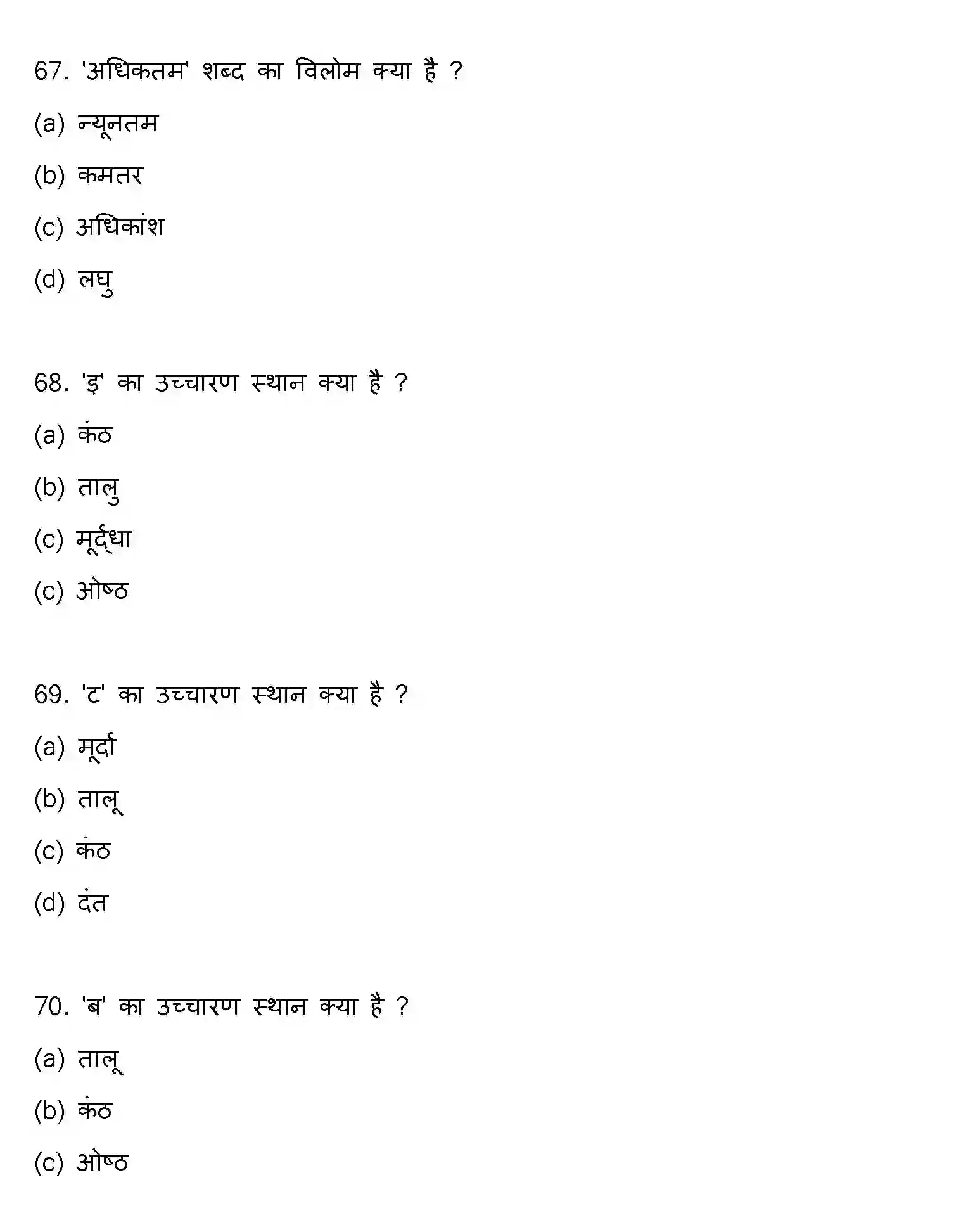 67. 'अधिकतम' शब्द का विलोम क्या है ?

(a) न्यूनतम

(b) कमतर

(c) अधिकांश

(d) लघु

68. 'ड़' का उच्चारण स्थान क्या है ?

(a) कंठ

(b) तालु

(c) मूर्द्धा

(c) ओष्ठ

69. 'ट' का उच्चारण स्थान क्या है ?

(a) मूर्दा

(b) तालू

(c) कंठ

(d) दंत

70. 'ब' का उच्चारण स्थान क्या है ?

(a) तालू

(b) कंठ

(c) ओष्ठ